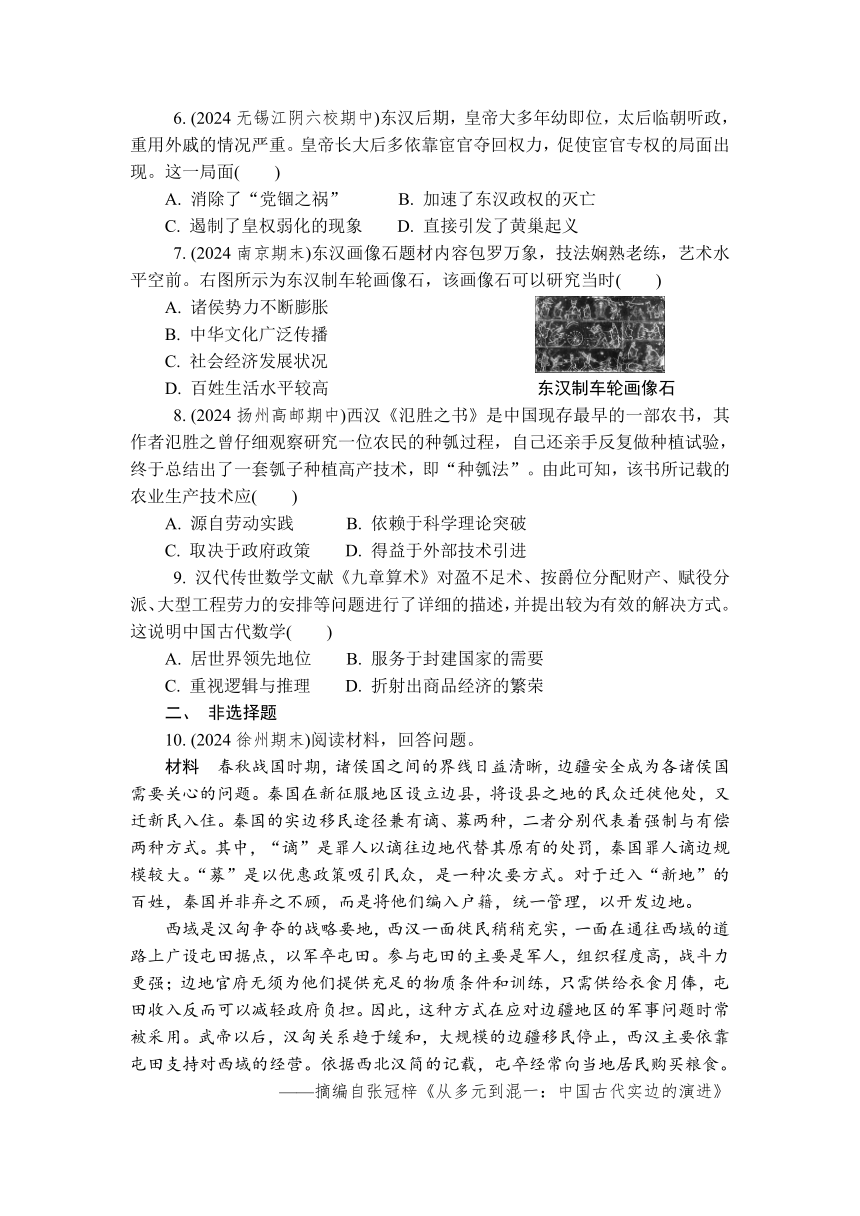 6. (2024 无锡江阴六校期中)东汉后期，皇帝大多年幼即位，太后临朝听政，重用外戚的情况严重。皇帝长大后多依靠宦官夺回权力，促使宦官专权的局面出现。这一局面(　　)

A. 消除了“党锢之祸”　　B. 加速了东汉政权的灭亡

C. 遏制了皇权弱化的现象　　D. 直接引发了黄巢起义

7. (2024 南京期末)东汉画像石题材内容包罗万象，技法娴熟老练，艺术水平空前。右图所示为东汉制车轮画像石，该画像石可以研究当时(　　)

A. 诸侯势力不断膨胀

B. 中华文化广泛传播

C. 社会经济发展状况

D. 百姓生活水平较高

东汉制车轮画像石

8. (2024 扬州高邮期中)西汉《氾胜之书》是中国现存最早的一部农书，其作者氾胜之曾仔细观察研究一位农民的种瓠过程，自己还亲手反复做种植试验，终于总结出了一套瓠子种植高产技术，即“种瓠法”。由此可知，该书所记载的农业生产技术应(　　)

A. 源自劳动实践　　B. 依赖于科学理论突破

C. 取决于政府政策　　D. 得益于外部技术引进

9. 汉代传世数学文献《九章算术》对盈不足术、按爵位分配财产、赋役分派、大型工程劳力的安排等问题进行了详细的描述，并提出较为有效的解决方式。这说明中国古代数学(　　)

A. 居世界领先地位　　B. 服务于封建国家的需要

C. 重视逻辑与推理　　D. 折射出商品经济的繁荣

二、 非选择题

10. (2024 徐州期末)阅读材料，回答问题。

材料　春秋战国时期，诸侯国之间的界线日益清晰，边疆安全成为各诸侯国需要关心的问题。秦国在新征服地区设立边县，将设县之地的民众迁徙他处，又迁新民入住。秦国的实边移民途径兼有谪、募两种，二者分别代表着强制与有偿两种方式。其中，“谪”是罪人以谪往边地代替其原有的处罚，秦国罪人谪边规模较大。“募”是以优惠政策吸引民众，是一种次要方式。对于迁入“新地”的百姓，秦国并非弃之不顾，而是将他们编入户籍，统一管理，以开发边地。

西域是汉匈争夺的战略要地，西汉一面徙民稍稍充实，一面在通往西域的道路上广设屯田据点，以军卒屯田。参与屯田的主要是军人，组织程度高，战斗力更强；边地官府无须为他们提供充足的物质条件和训练，只需供给衣食月俸，屯田收入反而可以减轻政府负担。因此，这种方式在应对边疆地区的军事问题时常被采用。武帝以后，汉匈关系趋于缓和，大规模的边疆移民停止，西汉主要依靠屯田支持对西域的经营。依据西北汉简的记载，屯卒经常向当地居民购买粮食。

——摘编自张冠梓《从多元到混一：中国古代实边的演进》